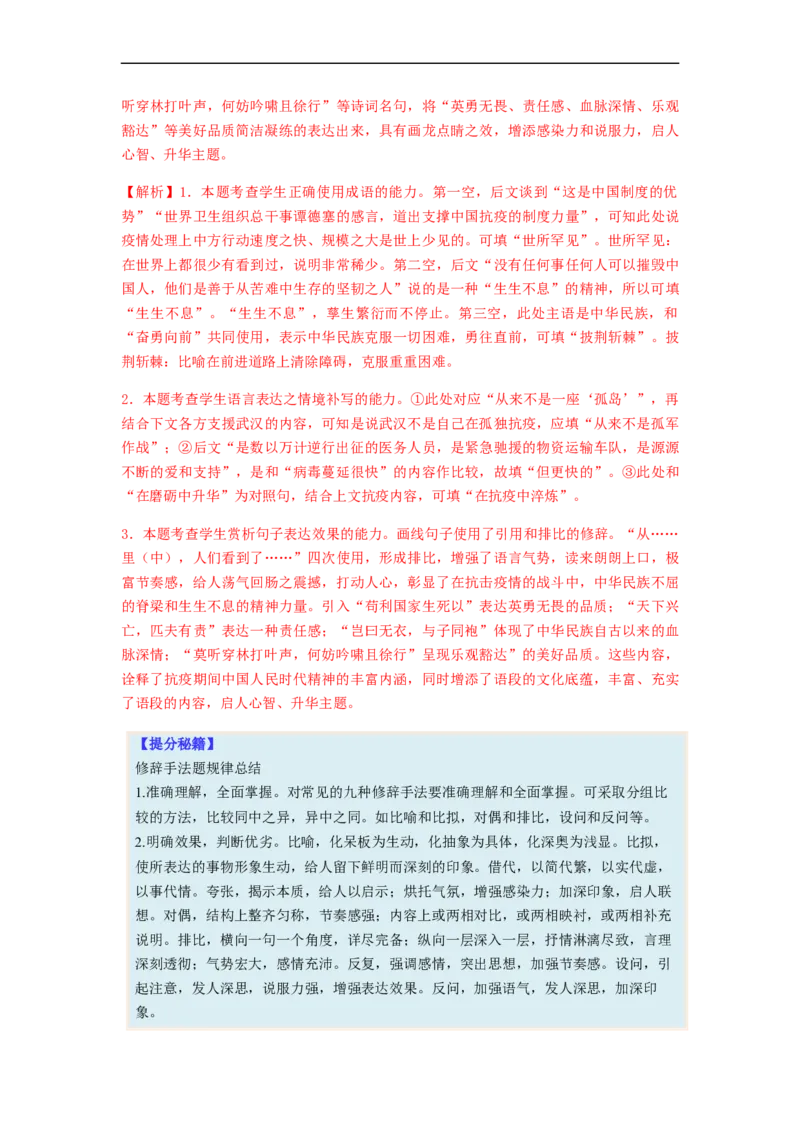 听穿林打叶声，何妨吟啸且徐行”等诗词名句，将“英勇无畏、责任感、血脉深情、乐观豁达”等美好品质简洁凝练的表达出来，具有画龙点睛之效，增添感染力和说服力，启人心智、升华主题。

【解析】1．本题考查学生正确使用成语的能力。第一空，后文谈到“这是中国制度的优势”“世界卫生组织总干事谭德塞的感言，道出支撑中国抗疫的制度力量”，可知此处说疫情处理上中方行动速度之快、规模之大是世上少见的。可填“世所罕见”。世所罕见：在世界上都很少有看到过，说明非常稀少。第二空，后文“没有任何事任何人可以摧毁中国人，他们是善于从苦难中生存的坚韧之人”说的是一种“生生不息”的精神，所以可填“生生不息”。“生生不息”，孳生繁衍而不停止。第三空，此处主语是中华民族，和“奋勇向前”共同使用，表示中华民族克服一切困难，勇往直前，可填“披荆斩棘”。披荆斩棘：比喻在前进道路上清除障碍，克服重重困难。

2．本题考查学生语言表达之情境补写的能力。①此处对应“从来不是一座‘孤岛’”，再结合下文各方支援武汉的内容，可知是说武汉不是自己在孤独抗疫，应填“从来不是孤军作战”；②后文“是数以万计逆行出征的医务人员，是紧急驰援的物资运输车队，是源源不断的爱和支持”，是和“病毒蔓延很快”的内容作比较，故填“但更快的”。③此处和“在磨砺中升华”为对照句，结合上文抗疫内容，可填“在抗疫中淬炼”。

3．本题考查学生赏析句子表达效果的能力。画线句子使用了引用和排比的修辞。“从……里（中），人们看到了……”四次使用，形成排比，增强了语言气势，读来朗朗上口，极富节奏感，给人荡气回肠之震撼，打动人心，彰显了在抗击疫情的战斗中，中华民族不屈的脊梁和生生不息的精神力量。引入“苟利国家生死以”表达英勇无畏的品质；“天下兴亡，匹夫有责”表达一种责任感；“岂曰无衣，与子同袍”体现了中华民族自古以来的血脉深情；“莫听穿林打叶声，何妨吟啸且徐行”呈现乐观豁达”的美好品质。这些内容，诠释了抗疫期间中国人民时代精神的丰富内涵，同时增添了语段的文化底蕴，丰富、充实了语段的内容，启人心智、升华主题。

【提分秘籍】
修辞手法题规律总结
1.准确理解，全面掌握。对常见的九种修辞手法要准确理解和全面掌握。可采取分组比较的方法，比较同中之异，异中之同。如比喻和比拟，对偶和排比，设问和反问等。
2.明确效果，判断优劣。比喻，化呆板为生动，化抽象为具体，化深奥为浅显。比拟，使所表达的事物形象生动，给人留下鲜明而深刻的印象。借代，以简代繁，以实代虚，以事代情。夸张，揭示本质，给人以启示；烘托气氛，增强感染力；加深印象，启人联想。对偶，结构上整齐匀称，节奏感强；内容上或两相对比，或两相映衬，或两相补充说明。排比，横向一句一个角度，详尽完备；纵向一层深入一层，抒情淋漓尽致，言理深刻透彻；气势宏大，感情充沛。反复，强调感情，突出思想，加强节奏感。设问，引起注意，发人深思，说服力强，增强表达效果。反问，加强语气，发人深思，加深印象。